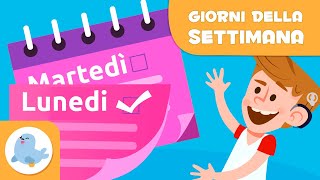 GIORNI DELLA SETTIMANA

Martedì

Lunedi